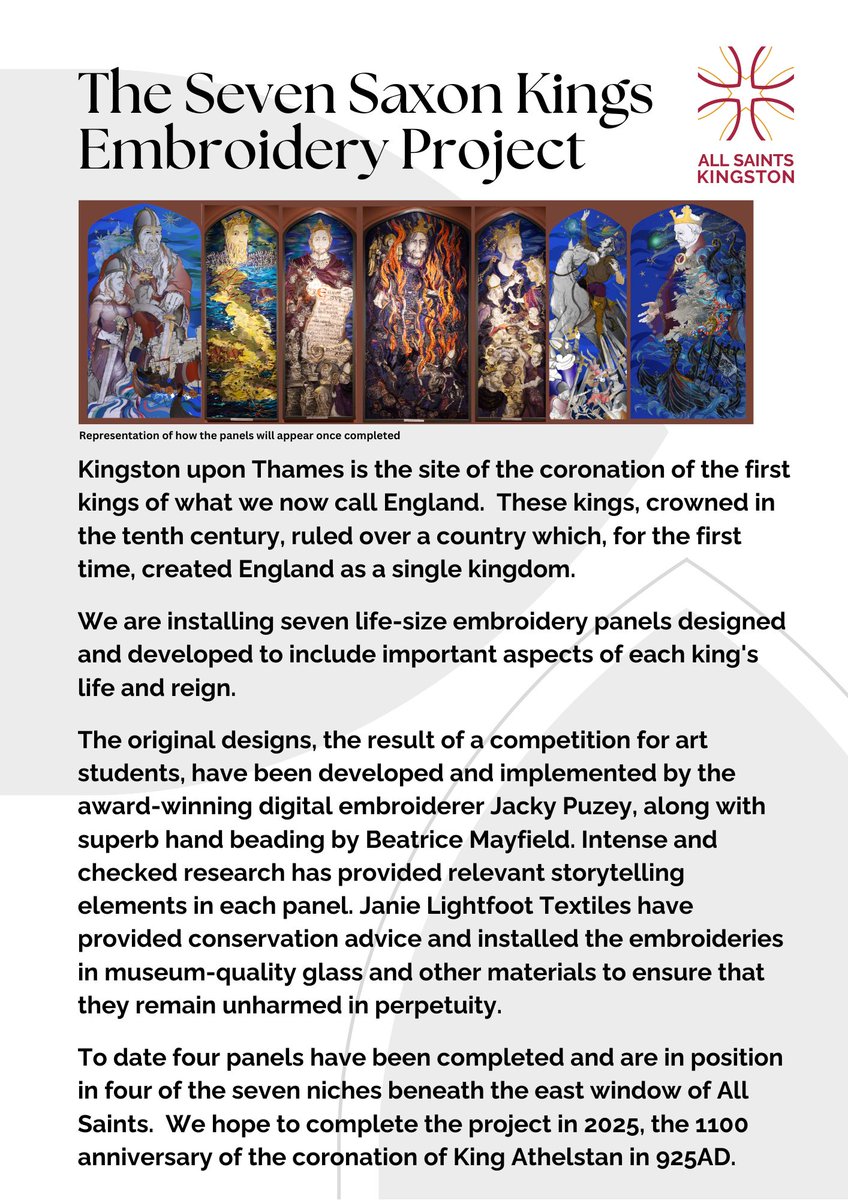 The Seven Saxon Kings Embroidery Project

ALL SAINTS KINGSTON

Representation of how the panels will appear once completed

Kingston upon Thames is the site of the coronation of the first kings of what we now call England. These kings, crowned in the tenth century, ruled over a country which, for the first time, created England as a single kingdom.

We are installing seven life-size embroidery panels designed and developed to include important aspects of each king's life and reign.

The original designs, the result of a competition for art students, have been developed and implemented by the award-winning digital embroiderer Jacky Puzey, along with superb hand beading by Beatrice Mayfield. Intense and checked research has provided relevant storytelling elements in each panel. Janie Lightfoot Textiles have provided conservation advice and installed the embroideries in museum-quality glass and other materials to ensure that they remain unharmed in perpetuity.

To date four panels have been completed and are in position in four of the seven niches beneath the east window of All Saints. We hope to complete the project in 2025, the 1100 anniversary of the coronation of King Athelstan in 925AD.